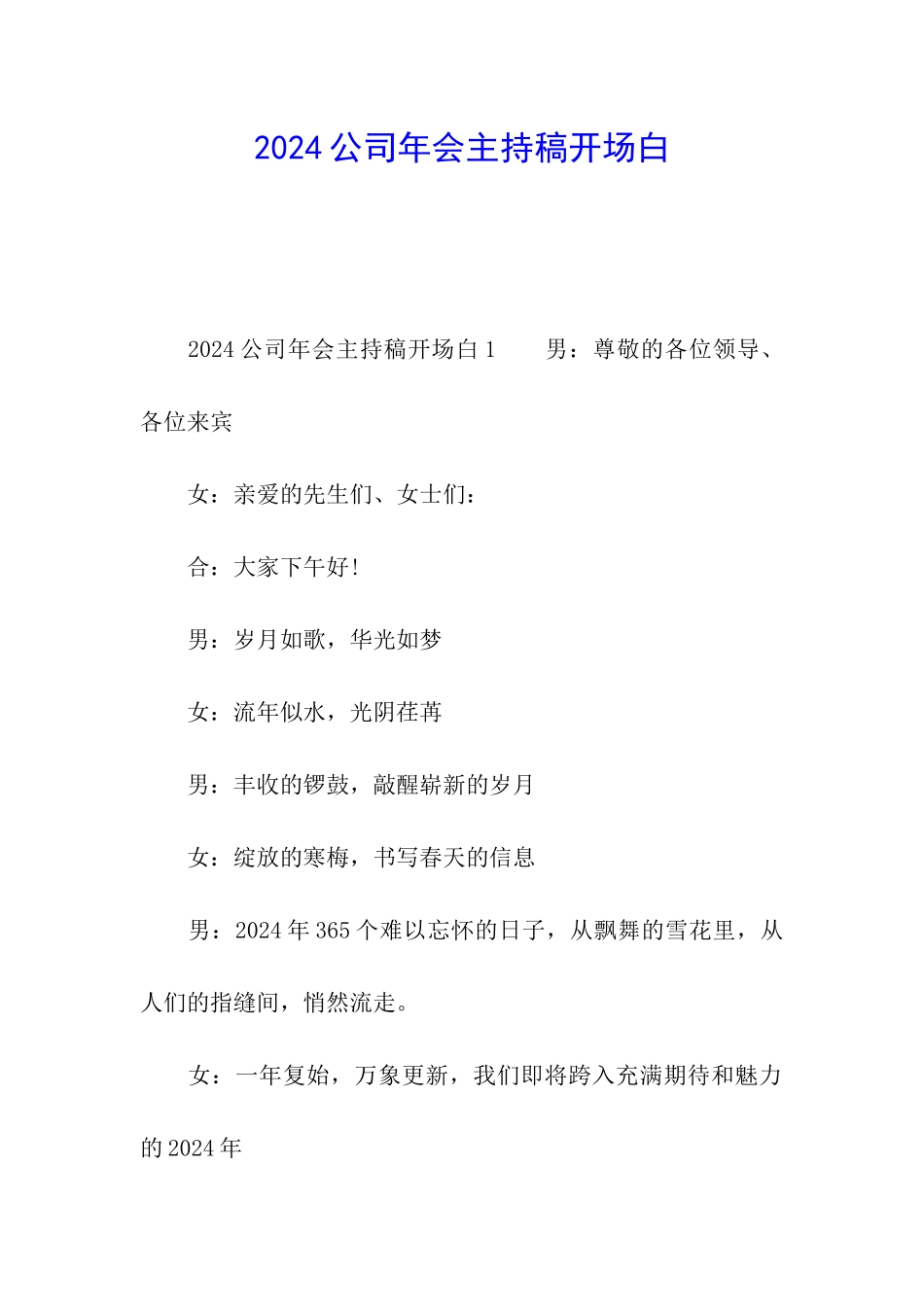 2024公司年会主持稿开场白

2024公司年会主持稿开场白1　　男：尊敬的各位领导、各位来宾

女：亲爱的先生们、女士们：

合：大家下午好！

男：岁月如歌，华光如梦

女：流年似水，光阴荏苒

男：丰收的锣鼓，敲醒崭新的岁月

女：绽放的寒梅，书写春天的信息

男：2024年365个难以忘怀的日子，从飘舞的雪花里，从人们的指缝间，悄然流走。

女：一年复始，万象更新，我们即将跨入充满期待和魅力的2024年